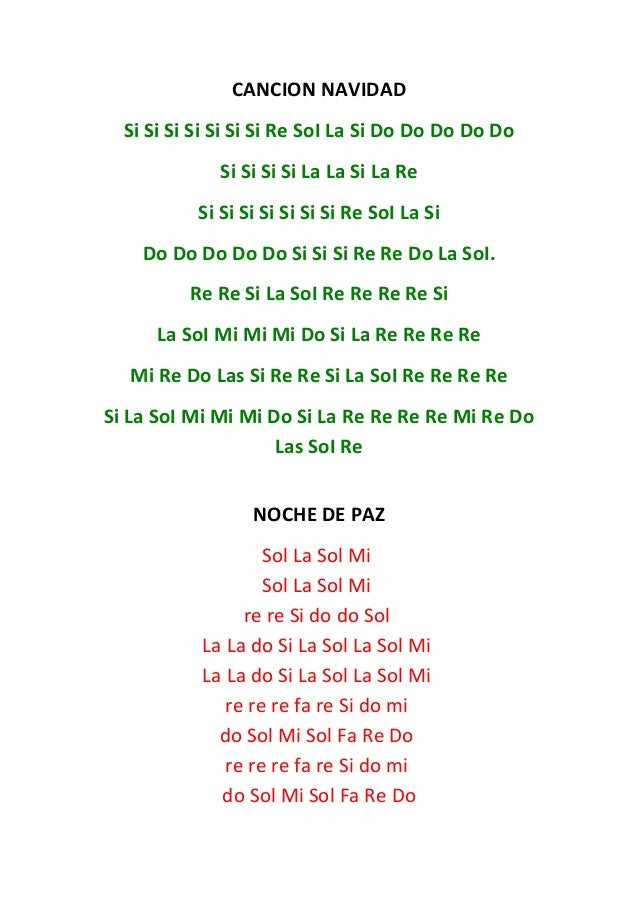 CANCION NAVIDAD

Si Si Si Si Si Si Si Re Sol La Si Do Do Do Do Do

Si Si Si Si La La Si La Re

Si Si Si Si Si Si Si Re Sol La Si

Do Do Do Do Do Si Si Si Re Re Do La Sol.

Re Re Si La Sol Re Re Re Re Si

La Sol Mi Mi Mi Do Si La Re Re Re Re

Mi Re Do Las Si Re Re Si La Sol Re Re Re Re

Si La Sol Mi Mi Mi Do Si La Re Re Re Re Mi Re Do Las Sol Re

NOCHE DE PAZ

Sol La Sol Mi
Sol La Sol Mi
re re Si do do Sol
La La do Si La Sol La Sol Mi
La La do Si La Sol La Sol Mi
re re re fa re Si do mi
do Sol Mi Sol Fa Re Do
re re re fa re Si do mi
do Sol Mi Sol Fa Re Do